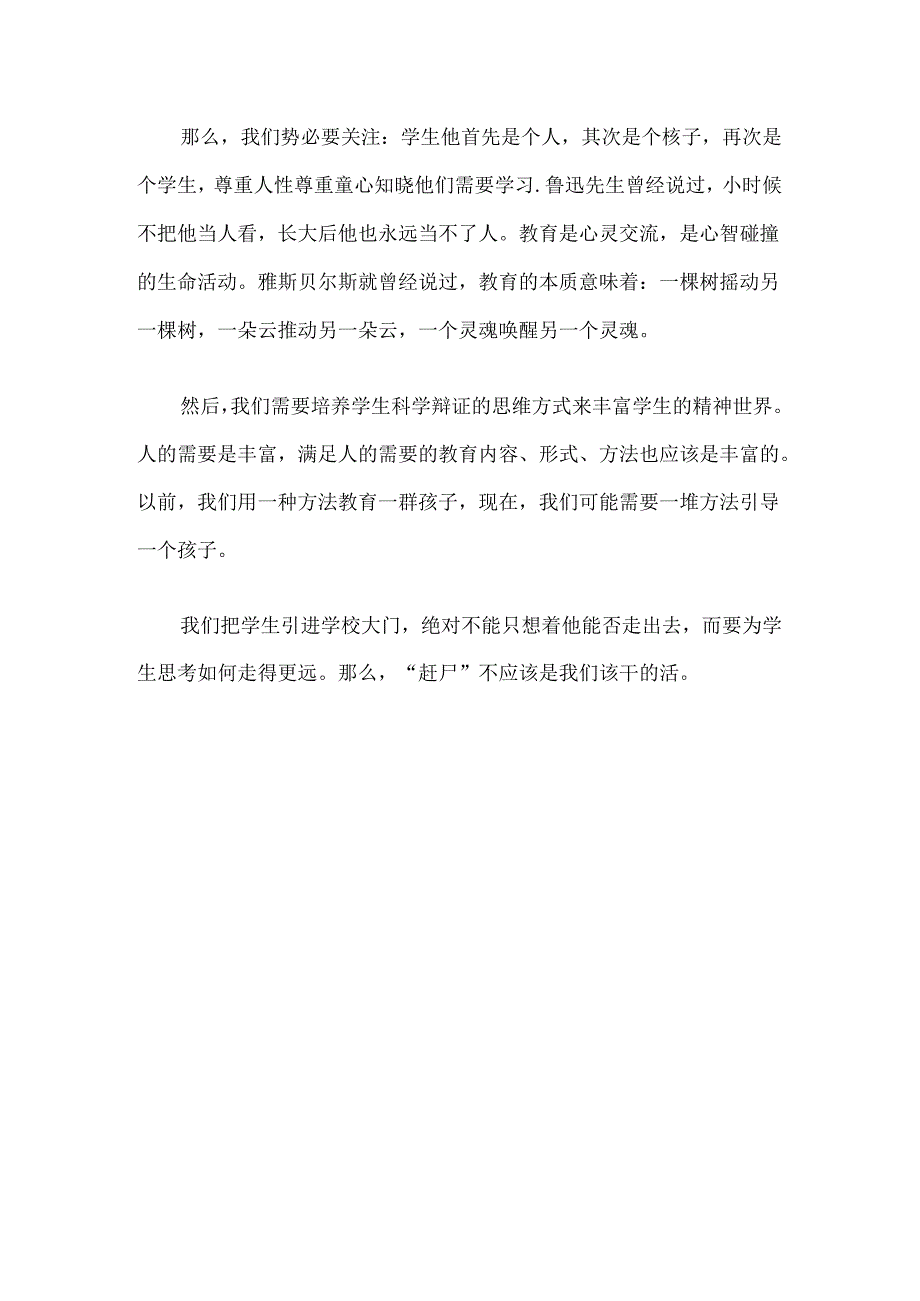 那么，我们势必要关注：学生他首先是个人，其次是个核子，再次是个学生，尊重人性尊重童心知晓他们需要学习.鲁迅先生曾经说过，小时候不把他当人看，长大后他也永远当不了人。教育是心灵交流，是心智碰撞的生命活动。雅斯贝尔斯就曾经说过，教育的本质意味着：一棵树摇动另一棵树，一朵云推动另一朵云，一个灵魂唤醒另一个灵魂。

然后，我们需要培养学生科学辩证的思维方式来丰富学生的精神世界。人的需要是丰富，满足人的需要的教育内容、形式、方法也应该是丰富的。以前，我们用一种方法教育一群孩子，现在，我们可能需要一堆方法引导一个孩子。

我们把学生引进学校大门，绝对不能只想着他能否走出去，而要为学生思考如何走得更远。那么，“赶尸”不应该是我们该干的活。